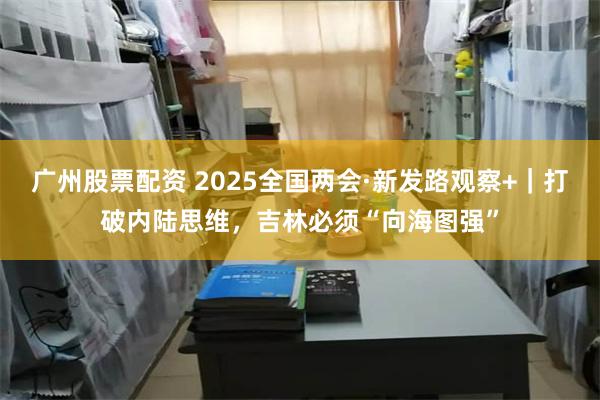 广州股票配资 2025全国两会·新发路观察+｜打破内陆思维，吉林必须“向海图强”